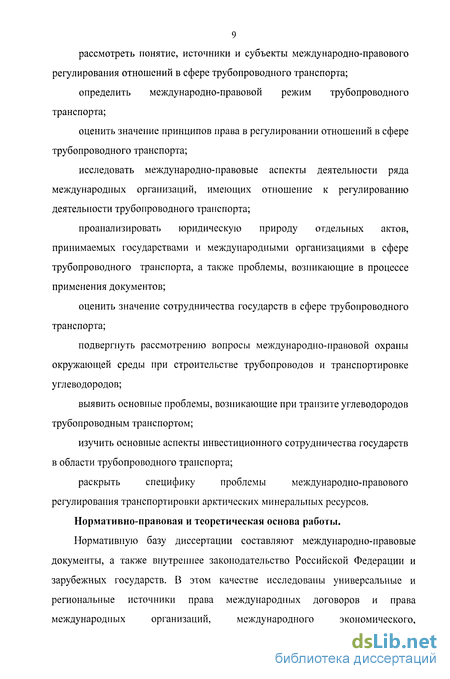 9

рассмотреть понятие, источники и субъекты международно-правового регулирования отношений в сфере трубопроводного транспорта;

определить международно-правовой режим трубопроводного транспорта;

оценить значение принципов права в регулировании отношений в сфере трубопроводного транспорта;

исследовать международно-правовые аспекты деятельности ряда международных организаций, имеющих отношение к регулированию деятельности трубопроводного транспорта;

проанализировать юридическую природу отдельных актов, принимаемых государствами и международными организациями в сфере трубопроводного транспорта, а также проблемы, возникающие в процессе применения документов;

оценить значение сотрудничества государств в сфере трубопроводного транспорта;

подвергнуть рассмотрению вопросы международно-правовой охраны окружающей среды при строительстве трубопроводов и транспортировке углеводородов;

выявить основные проблемы, возникающие при транзите углеводородов трубопроводным транспортом;

изучить основные аспекты инвестиционного сотрудничества государств в области трубопроводного транспорта;

раскрыть специфику проблемы международно-правового регулирования транспортировки арктических минеральных ресурсов.

Нормативно-правовая и теоретическая основа работы.

Нормативную базу диссертации составляют международно-правовые документы, а также внутреннее законодательство Российской Федерации и зарубежных государств. В этом качестве исследованы универсальные и региональные источники права международных договоров и права международных организаций, международного экономического,

dsLib.net
библиотека диссертаций